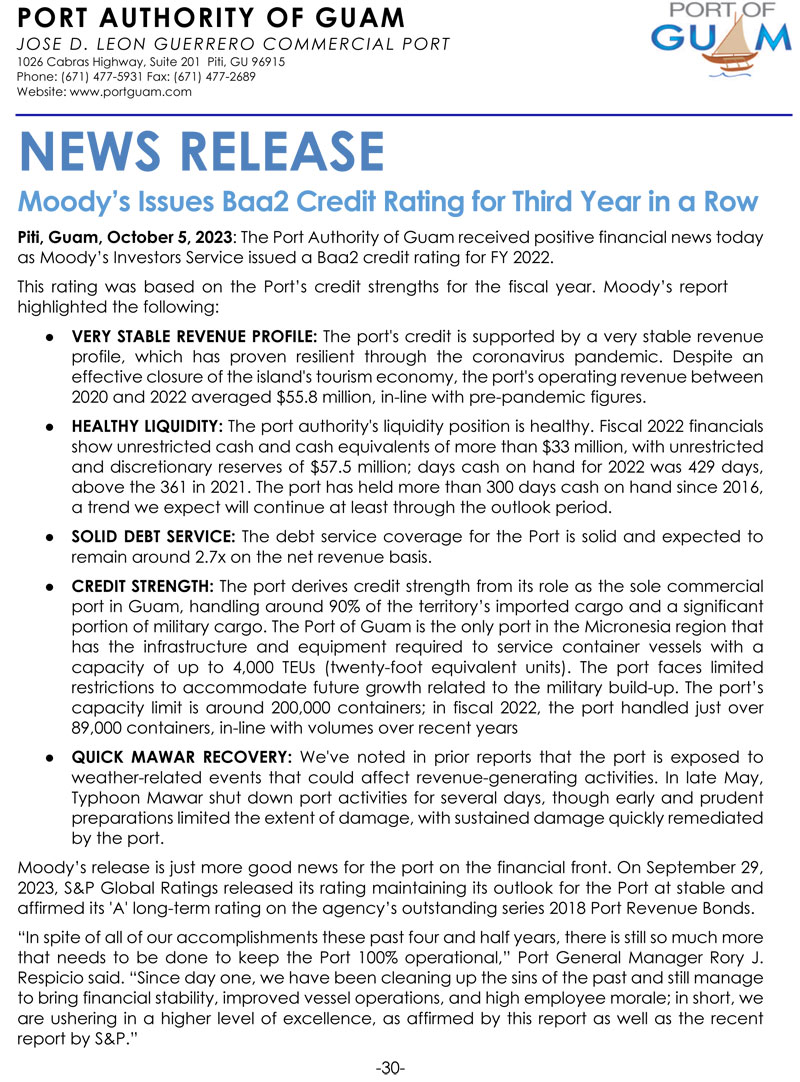 PORT AUTHORITY OF GUAM
JOSE D. LEON GUERRERO COMMERCIAL PORT
1026 Cabras Highway, Suite 201 Piti, GU 96915
Phone: (671) 477-5931 Fax: (671) 477-2689
Website: www.portguam.com

PORT OF GUAM

NEWS RELEASE

Moody's Issues Baa2 Credit Rating for Third Year in a Row

Piti, Guam, October 5, 2023: The Port Authority of Guam received positive financial news today as Moody's Investors Service issued a Baa2 credit rating for FY 2022.

This rating was based on the Port's credit strengths for the fiscal year. Moody's report highlighted the following:

● VERY STABLE REVENUE PROFILE: The port's credit is supported by a very stable revenue profile, which has proven resilient through the coronavirus pandemic. Despite an effective closure of the island's tourism economy, the port's operating revenue between 2020 and 2022 averaged $55.8 million, in-line with pre-pandemic figures.

● HEALTHY LIQUIDITY: The port authority's liquidity position is healthy. Fiscal 2022 financials show unrestricted cash and cash equivalents of more than $33 million, with unrestricted and discretionary reserves of $57.5 million; days cash on hand for 2022 was 429 days, above the 361 in 2021. The port has held more than 300 days cash on hand since 2016, a trend we expect will continue at least through the outlook period.

● SOLID DEBT SERVICE: The debt service coverage for the Port is solid and expected to remain around 2.7x on the net revenue basis.

● CREDIT STRENGTH: The port derives credit strength from its role as the sole commercial port in Guam, handling around 90% of the territory's imported cargo and a significant portion of military cargo. The Port of Guam is the only port in the Micronesia region that has the infrastructure and equipment required to service container vessels with a capacity of up to 4,000 TEUs (twenty-foot equivalent units). The port faces limited restrictions to accommodate future growth related to the military build-up. The port's capacity limit is around 200,000 containers; in fiscal 2022, the port handled just over 89,000 containers, in-line with volumes over recent years

● QUICK MAWAR RECOVERY: We've noted in prior reports that the port is exposed to weather-related events that could affect revenue-generating activities. In late May, Typhoon Mawar shut down port activities for several days, though early and prudent preparations limited the extent of damage, with sustained damage quickly remediated by the port.

Moody's release is just more good news for the port on the financial front. On September 29, 2023, S&P Global Ratings released its rating maintaining its outlook for the Port at stable and affirmed its 'A' long-term rating on the agency's outstanding series 2018 Port Revenue Bonds.

"In spite of all of our accomplishments these past four and half years, there is still so much more that needs to be done to keep the Port 100% operational," Port General Manager Rory J. Respicio said. "Since day one, we have been cleaning up the sins of the past and still manage to bring financial stability, improved vessel operations, and high employee morale; in short, we are ushering in a higher level of excellence, as affirmed by this report as well as the recent report by S&P."

-30-